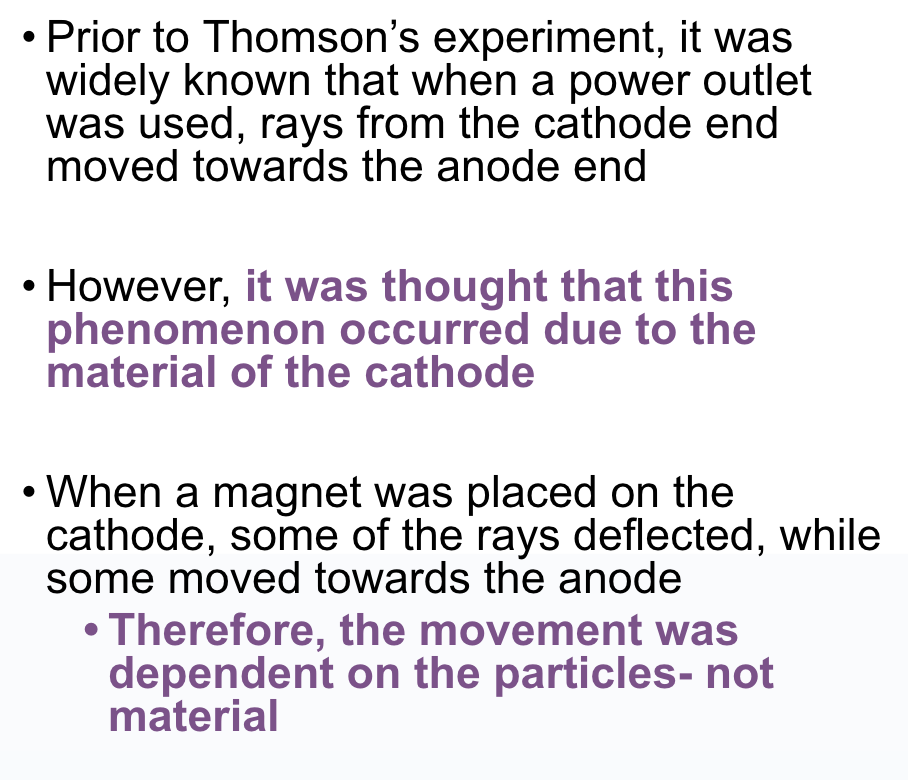 • Prior to Thomson's experiment, it was widely known that when a power outlet was used, rays from the cathode end moved towards the anode end

• However, it was thought that this phenomenon occurred due to the material of the cathode

• When a magnet was placed on the cathode, some of the rays deflected, while some moved towards the anode

• Therefore, the movement was dependent on the particles- not material